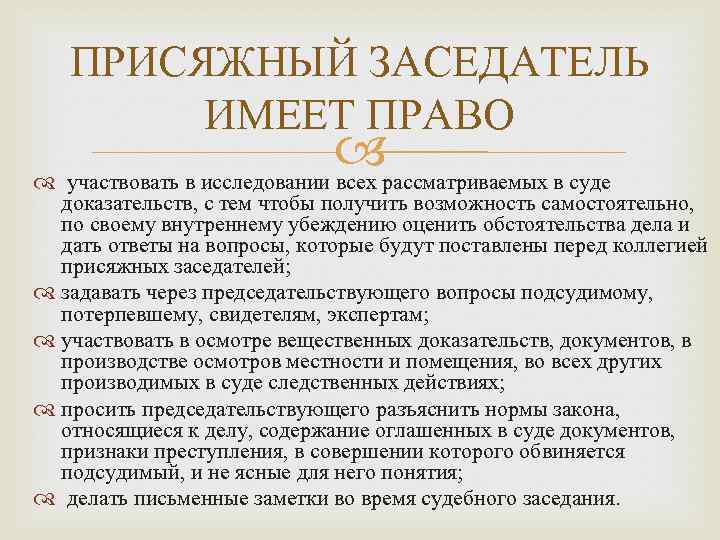 ПРИСЯЖНЫЙ ЗАСЕДАТЕЛЬ ИМЕЕТ ПРАВО

участвовать в исследовании всех рассматриваемых в суде доказательств, с тем чтобы получить возможность самостоятельно, по своему внутреннему убеждению оценить обстоятельства дела и дать ответы на вопросы, которые будут поставлены перед коллегией присяжных заседателей;

задавать через председательствующего вопросы подсудимому, потерпевшему, свидетелям, экспертам;

участвовать в осмотре вещественных доказательств, документов, в производстве осмотров местности и помещения, во всех других производимых в суде следственных действиях;

просить председательствующего разъяснить нормы закона, относящиеся к делу, содержание оглашенных в суде документов, признаки преступления, в совершении которого обвиняется подсудимый, и не ясные для него понятия;

делать письменные заметки во время судебного заседания.